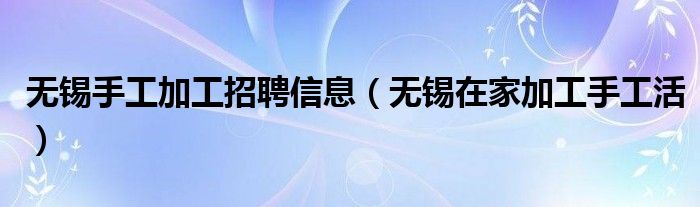 无锡手工加工招聘信息（无锡在家加工手工活）